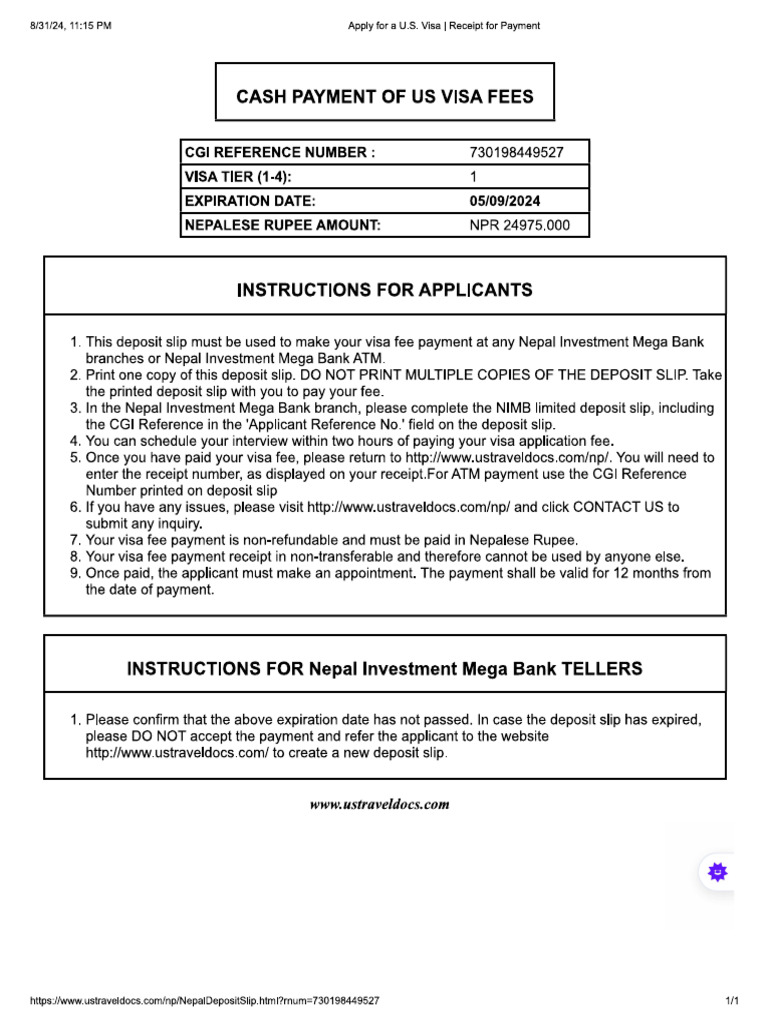 8/31/24, 11:15 PM

Apply for a U.S. Visa | Receipt for Payment

CASH PAYMENT OF US VISA FEES

| CGI REFERENCE NUMBER : | 730198449527 |
|---|---|
| VISA TIER (1-4): | 1 |
| EXPIRATION DATE: | 05/09/2024 |
| NEPALESE RUPEE AMOUNT: | NPR 24975.000 |

INSTRUCTIONS FOR APPLICANTS

1. This deposit slip must be used to make your visa fee payment at any Nepal Investment Mega Bank branches or Nepal Investment Mega Bank ATM.
2. Print one copy of this deposit slip. DO NOT PRINT MULTIPLE COPIES OF THE DEPOSIT SLIP. Take the printed deposit slip with you to pay your fee.
3. In the Nepal Investment Mega Bank branch, please complete the NIMB limited deposit slip, including the CGI Reference in the 'Applicant Reference No.' field on the deposit slip.
4. You can schedule your interview within two hours of paying your visa application fee.
5. Once you have paid your visa fee, please return to http://www.ustraveldocs.com/np/. You will need to enter the receipt number, as displayed on your receipt.For ATM payment use the CGI Reference Number printed on deposit slip
6. If you have any issues, please visit http://www.ustraveldocs.com/np/ and click CONTACT US to submit any inquiry.
7. Your visa fee payment is non-refundable and must be paid in Nepalese Rupee.
8. Your visa fee payment receipt in non-transferable and therefore cannot be used by anyone else.
9. Once paid, the applicant must make an appointment. The payment shall be valid for 12 months from the date of payment.

INSTRUCTIONS FOR Nepal Investment Mega Bank TELLERS

1. Please confirm that the above expiration date has not passed. In case the deposit slip has expired, please DO NOT accept the payment and refer the applicant to the website http://www.ustraveldocs.com/ to create a new deposit slip.

www.ustraveldocs.com

https://www.ustraveldocs.com/np/NepalDepositSlip.html?rnum=730198449527

1/1